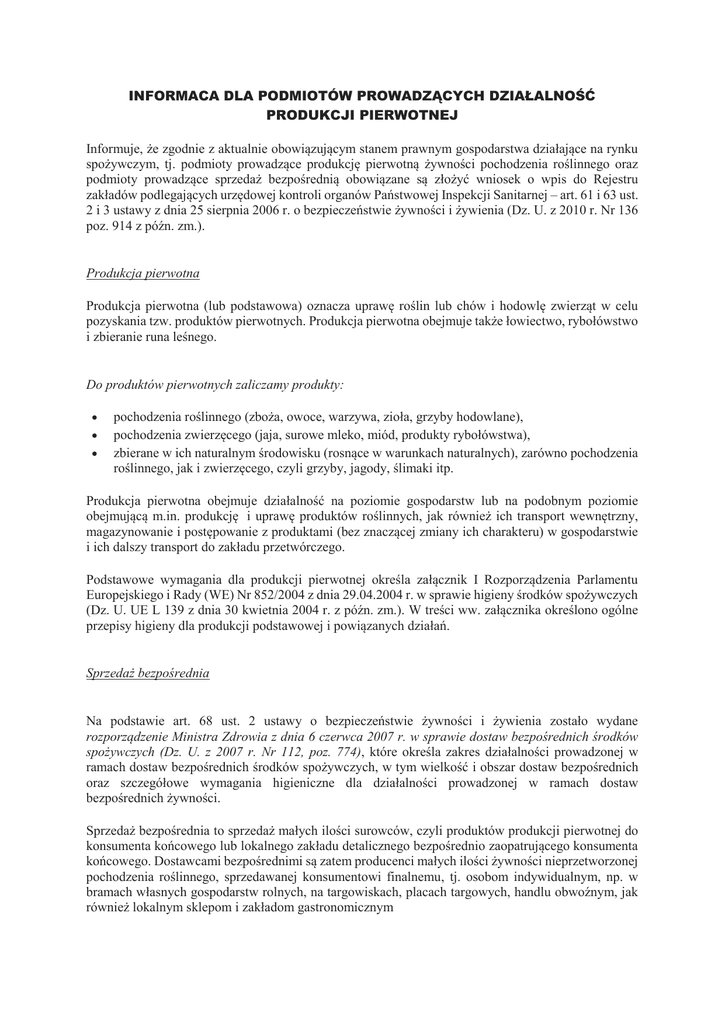 INFORMACA DLA PODMIOTÓW PROWADZĄCYCH DZIAŁALNOŚĆ PRODUKCJI PIERWOTNEJ

Informuje, że zgodnie z aktualnie obowiązującym stanem prawnym gospodarstwa działające na rynku spożywczym, tj. podmioty prowadzące produkcję pierwotną żywności pochodzenia roślinnego oraz podmioty prowadzące sprzedaż bezpośrednią obowiązane są złożyć wniosek o wpis do Rejestru zakładów podlegających urzędowej kontroli organów Państwowej Inspekcji Sanitarnej – art. 61 i 63 ust. 2 i 3 ustawy z dnia 25 sierpnia 2006 r. o bezpieczeństwie żywności i żywienia (Dz. U. z 2010 r. Nr 136 poz. 914 z późn. zm.).

Produkcja pierwotna

Produkcja pierwotna (lub podstawowa) oznacza uprawę roślin lub chów i hodowlę zwierząt w celu pozyskania tzw. produktów pierwotnych. Produkcja pierwotna obejmuje także łowiectwo, rybołówstwo i zbieranie runa leśnego.

Do produktów pierwotnych zaliczamy produkty:

• pochodzenia roślinnego (zboża, owoce, warzywa, zioła, grzyby hodowlane),
• pochodzenia zwierzęcego (jaja, surowe mleko, miód, produkty rybołówstwa),
• zbierane w ich naturalnym środowisku (rosnące w warunkach naturalnych), zarówno pochodzenia roślinnego, jak i zwierzęcego, czyli grzyby, jagody, ślimaki itp.

Produkcja pierwotna obejmuje działalność na poziomie gospodarstw lub na podobnym poziomie obejmującą m.in. produkcję i uprawę produktów roślinnych, jak również ich transport wewnętrzny, magazynowanie i postępowanie z produktami (bez znaczącej zmiany ich charakteru) w gospodarstwie i ich dalszy transport do zakładu przetwórczego.

Podstawowe wymagania dla produkcji pierwotnej określa załącznik I Rozporządzenia Parlamentu Europejskiego i Rady (WE) Nr 852/2004 z dnia 29.04.2004 r. w sprawie higieny środków spożywczych (Dz. U. UE L 139 z dnia 30 kwietnia 2004 r. z późn. zm.). W treści ww. załącznika określono ogólne przepisy higieny dla produkcji podstawowej i powiązanych działań.

Sprzedaż bezpośrednia

Na podstawie art. 68 ust. 2 ustawy o bezpieczeństwie żywności i żywienia zostało wydane rozporządzenie Ministra Zdrowia z dnia 6 czerwca 2007 r. w sprawie dostaw bezpośrednich środków spożywczych (Dz. U. z 2007 r. Nr 112, poz. 774), które określa zakres działalności prowadzonej w ramach dostaw bezpośrednich środków spożywczych, w tym wielkość i obszar dostaw bezpośrednich oraz szczegółowe wymagania higieniczne dla działalności prowadzonej w ramach dostaw bezpośrednich żywności.

Sprzedaż bezpośrednia to sprzedaż małych ilości surowców, czyli produktów produkcji pierwotnej do konsumenta końcowego lub lokalnego zakładu detalicznego bezpośrednio zaopatrującego konsumenta końcowego. Dostawcami bezpośrednimi są zatem producenci małych ilości żywności nieprzetworzonej pochodzenia roślinnego, sprzedawanej konsumentowi finalnemu, tj. osobom indywidualnym, np. w bramach własnych gospodarstw rolnych, na targowiskach, placach targowych, handlu obwoźnym, jak również lokalnym sklepom i zakładom gastronomicznym